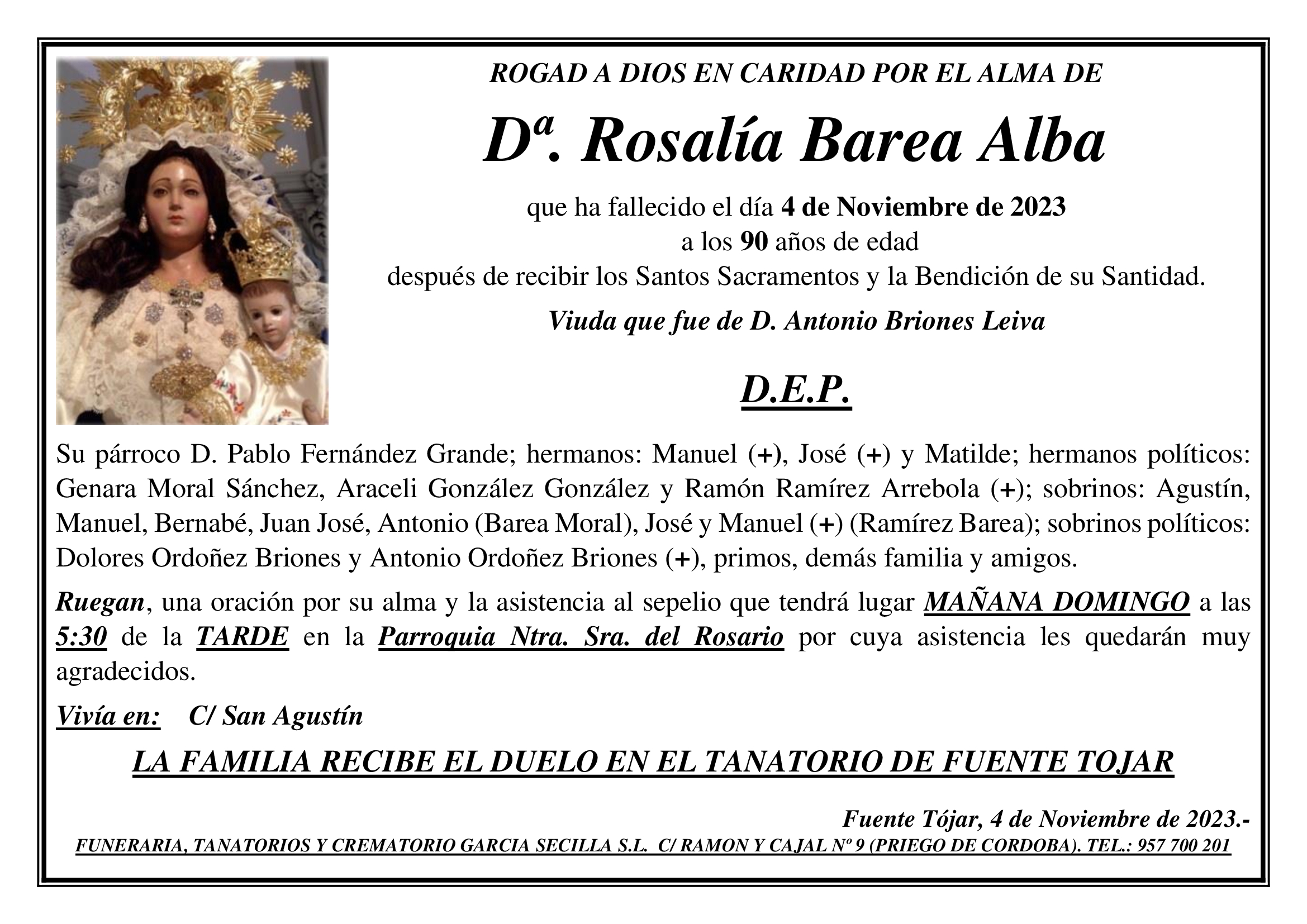 ROGAD A DIOS EN CARIDAD POR EL ALMA DE

Dª. Rosalía Barea Alba

que ha fallecido el día 4 de Noviembre de 2023
a los 90 años de edad
después de recibir los Santos Sacramentos y la Bendición de su Santidad.

Viuda que fue de D. Antonio Briones Leiva

D.E.P.

Su párroco D. Pablo Fernández Grande; hermanos: Manuel (+), José (+) y Matilde; hermanos políticos: Genara Moral Sánchez, Araceli González González y Ramón Ramírez Arrebola (+); sobrinos: Agustín, Manuel, Bernabé, Juan José, Antonio (Barea Moral), José y Manuel (+) (Ramírez Barea); sobrinos políticos: Dolores Ordoñez Briones y Antonio Ordoñez Briones (+), primos, demás familia y amigos.

Ruegan, una oración por su alma y la asistencia al sepelio que tendrá lugar MAÑANA DOMINGO a las 5:30 de la TARDE en la Parroquia Ntra. Sra. del Rosario por cuya asistencia les quedarán muy agradecidos.

Vivía en: C/ San Agustín

LA FAMILIA RECIBE EL DUELO EN EL TANATORIO DE FUENTE TOJAR

Fuente Tójar, 4 de Noviembre de 2023.-

FUNERARIA, TANATORIOS Y CREMATORIO GARCIA SECILLA S.L. C/ RAMON Y CAJAL Nº 9 (PRIEGO DE CORDOBA). TEL.: 957 700 201